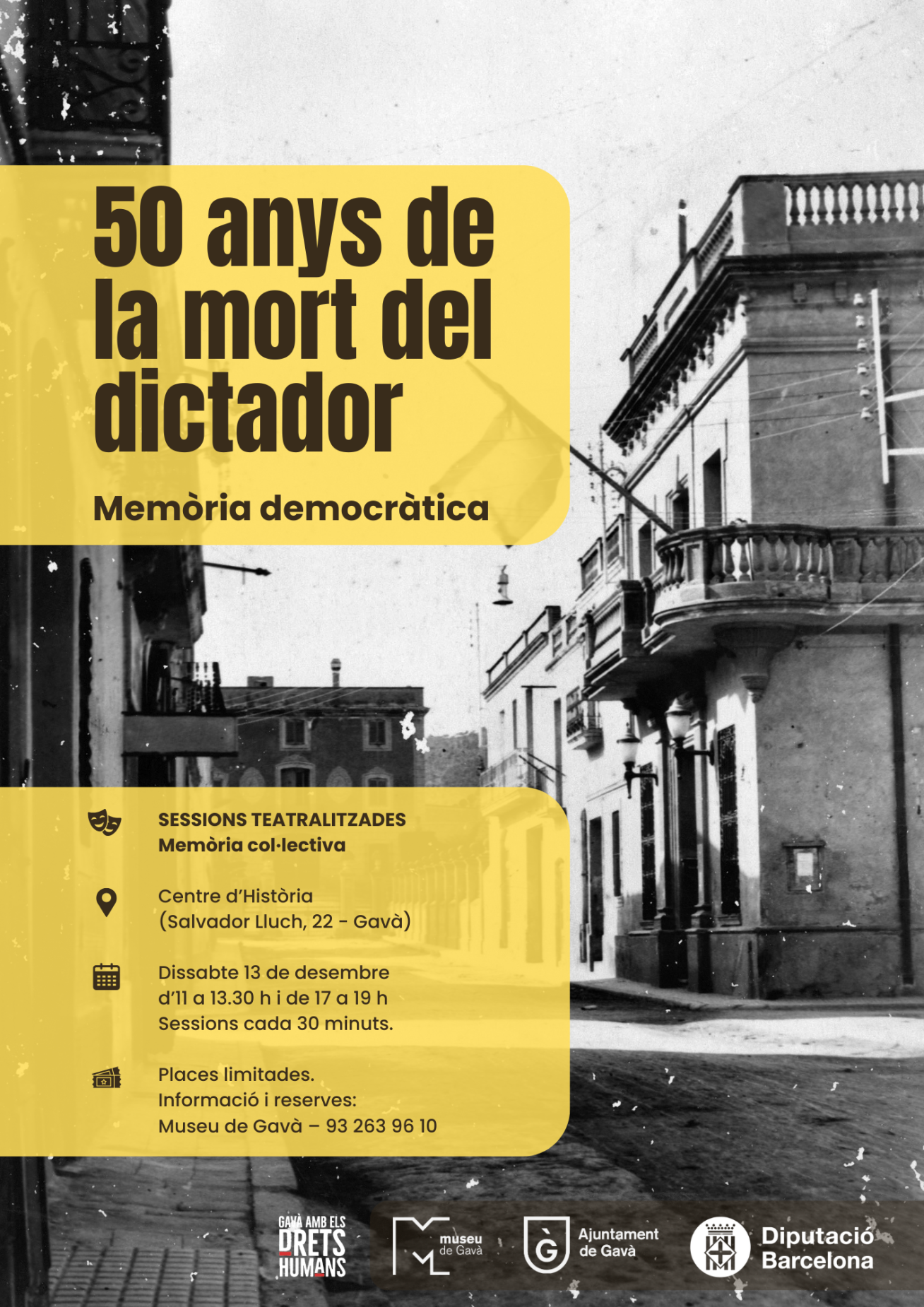 50 anys de la mort del dictador

Memòria democràtica

SESSIONS TEATRALITZADES
Memòria col·lectiva

Centre d'Història
(Salvador Lluch, 22 - Gavà)

Dissabte 13 de desembre
d'11 a 13.30 h i de 17 a 19 h
Sessions cada 30 minuts.

Places limitades.
Informació i reserves:
Museu de Gavà – 93 263 96 10

GAVÀ AMB ELS DRETS HUMANS

museu de Gavà

Ajuntament de Gavà

Diputació Barcelona